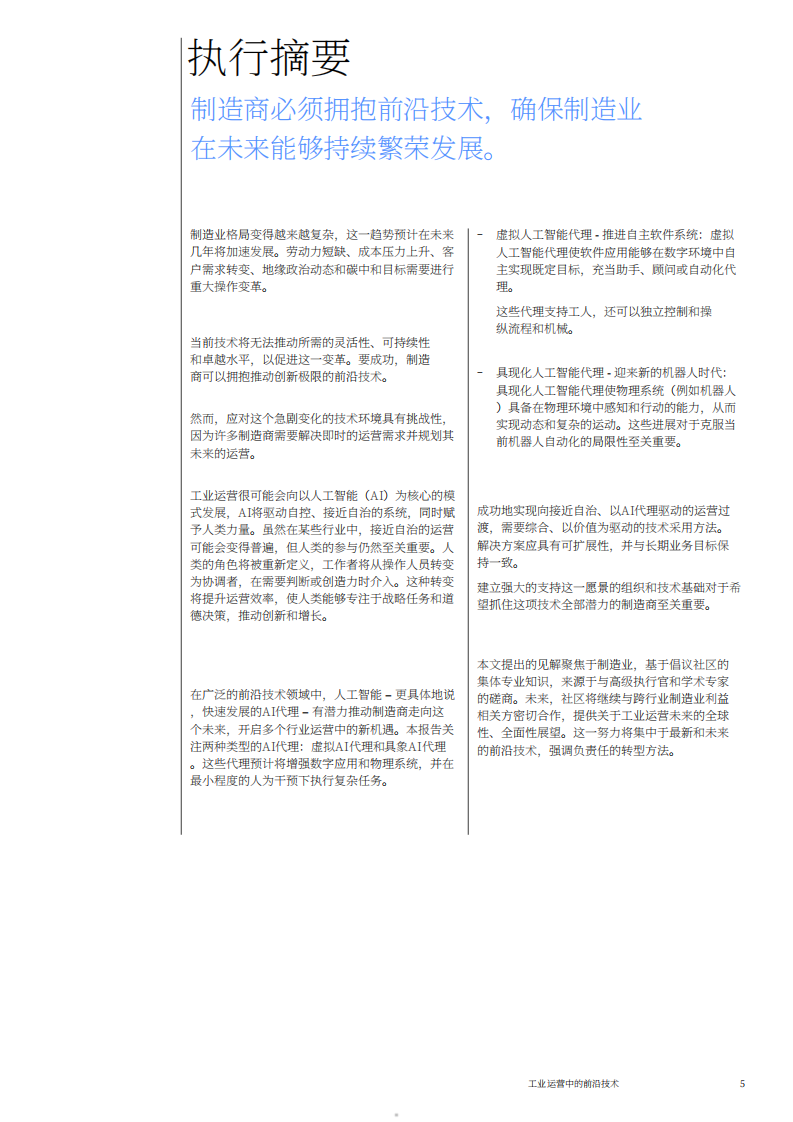 执行摘要

制造商必须拥抱前沿技术，确保制造业在未来能够持续繁荣发展。

制造业格局变得越来越复杂，这一趋势预计在未来几年将加速发展。劳动力短缺、成本压力上升、客户需求转变、地缘政治动态和碳中和目标需要进行重大操作变革。

当前技术将无法推动所需的灵活性、可持续性和卓越水平，以促进这一变革。要成功，制造商可以拥抱推动创新极限的前沿技术。

然而，应对这个急剧变化的技术环境具有挑战性，因为许多制造商需要解决即时的运营需求并规划其未来的运营。

工业运营很可能会向以人工智能（AI）为核心的模式发展，AI将驱动自控、接近自治的系统，同时赋予人类力量。虽然在某些行业中，接近自治的运营可能会变得普遍，但人类的参与仍然至关重要。人类的角色将被重新定义，工作者将从操作人员转变为协调者，在需要判断或创造力时介入。这种转变将提升运营效率，使人类能够专注于战略任务和道德决策，推动创新和增长。

在广泛的前沿技术领域中，人工智能 – 更具体地说，快速发展的AI代理 – 有潜力推动制造商走向这个未来，开启多个行业运营中的新机遇。本报告关注两种类型的AI代理：虚拟AI代理和具象AI代理。这些代理预计将增强数字应用和物理系统，并在最小程度的人为干预下执行复杂任务。

– 虚拟人工智能代理 - 推进自主软件系统：虚拟人工智能代理使软件应用能够在数字环境中自主实现既定目标，充当助手、顾问或自动化代理。

这些代理支持工人，还可以独立控制和操纵流程和机械。

– 具现化人工智能代理 - 迎来新的机器人时代：具现化人工智能代理使物理系统（例如机器人）具备在物理环境中感知和行动的能力，从而实现动态和复杂的运动。这些进展对于克服当前机器人自动化的局限性至关重要。

成功地实现向接近自治、以AI代理驱动的运营过渡，需要综合、以价值为驱动的技术采用方法。解决方案应具有可扩展性，并与长期业务目标保持一致。

建立强大的支持这一愿景的组织和技术基础对于希望抓住这项技术全部潜力的制造商至关重要。

本文提出的见解聚焦于制造业，基于倡议社区的集体专业知识，来源于与高级执行官和学术专家的磋商。未来，社区将继续与跨行业制造业利益相关方密切合作，提供关于工业运营未来的全球性、全面性展望。这一努力将集中于最新和未来的前沿技术，强调负责任的转型方法。

工业运营中的前沿技术 5